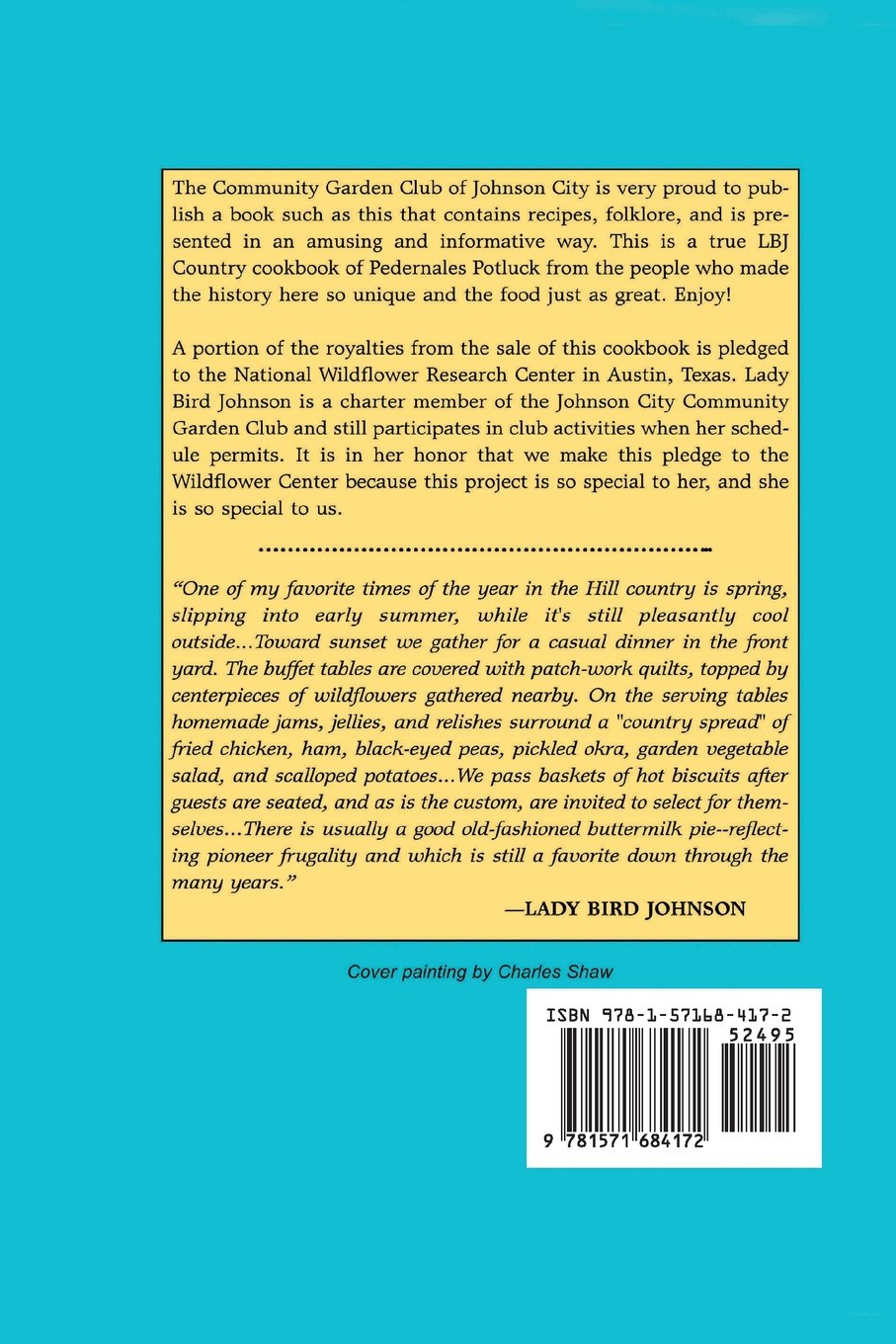 The Community Garden Club of Johnson City is very proud to publish a book such as this that contains recipes, folklore, and is presented in an amusing and informative way. This is a true LBJ Country cookbook of Pedernales Potluck from the people who made the history here so unique and the food just as great. Enjoy!

A portion of the royalties from the sale of this cookbook is pledged to the National Wildflower Research Center in Austin, Texas. Lady Bird Johnson is a charter member of the Johnson City Community Garden Club and still participates in club activities when her schedule permits. It is in her honor that we make this pledge to the Wildflower Center because this project is so special to her, and she is so special to us.

"One of my favorite times of the year in the Hill country is spring, slipping into early summer, while it's still pleasantly cool outside...Toward sunset we gather for a casual dinner in the front yard. The buffet tables are covered with patch-work quilts, topped by centerpieces of wildflowers gathered nearby. On the serving tables homemade jams, jellies, and relishes surround a "country spread" of fried chicken, ham, black-eyed peas, pickled okra, garden vegetable salad, and scalloped potatoes...We pass baskets of hot biscuits after guests are seated, and as is the custom, are invited to select for themselves...There is usually a good old-fashioned buttermilk pie--reflecting pioneer frugality and which is still a favorite down through the many years."

—LADY BIRD JOHNSON

Cover painting by Charles Shaw

ISBN 978-1-57168-417-2
52495
9 781571 684172